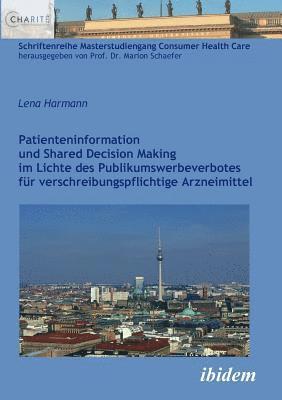 CHARITÉ

Schriftenreihe Masterstudiengang Consumer Health Care
herausgegeben von Prof. Dr. Marion Schaefer

Lena Harmann

Patienteninformation und Shared Decision Making im Lichte des Publikumswerbeverbotes für verschreibungspflichtige Arzneimittel

ibidem